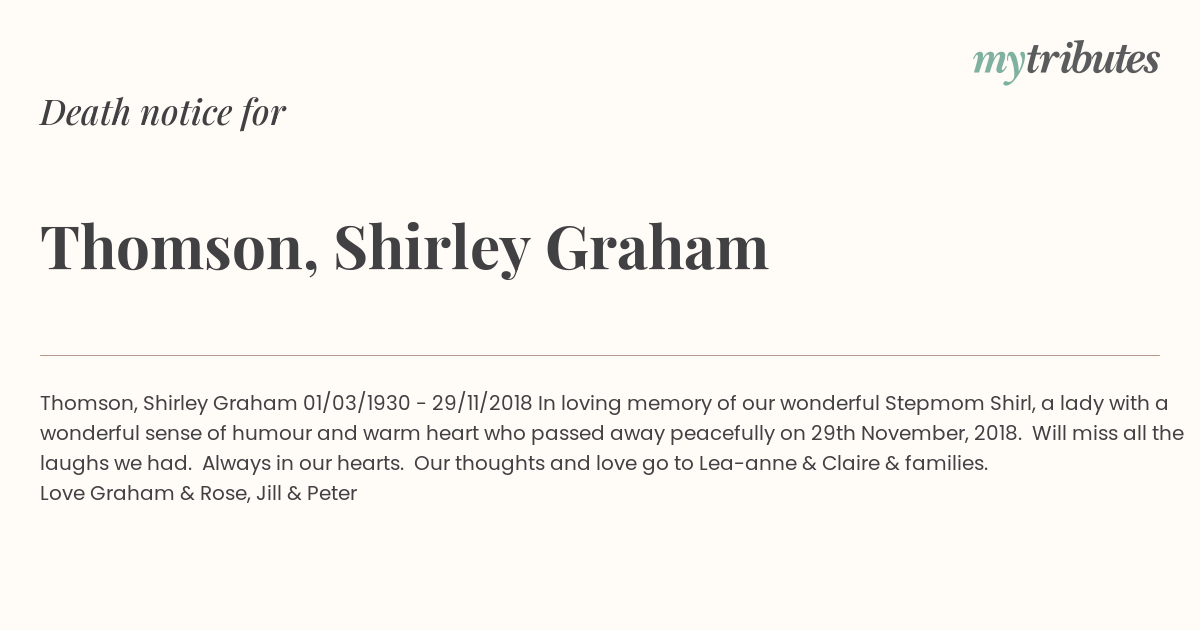 mytributes

Death notice for

Thomson, Shirley Graham

Thomson, Shirley Graham 01/03/1930 - 29/11/2018 In loving memory of our wonderful Stepmom Shirl, a lady with a wonderful sense of humour and warm heart who passed away peacefully on 29th November, 2018. Will miss all the laughs we had. Always in our hearts. Our thoughts and love go to Lea-anne & Claire & families.
Love Graham & Rose, Jill & Peter